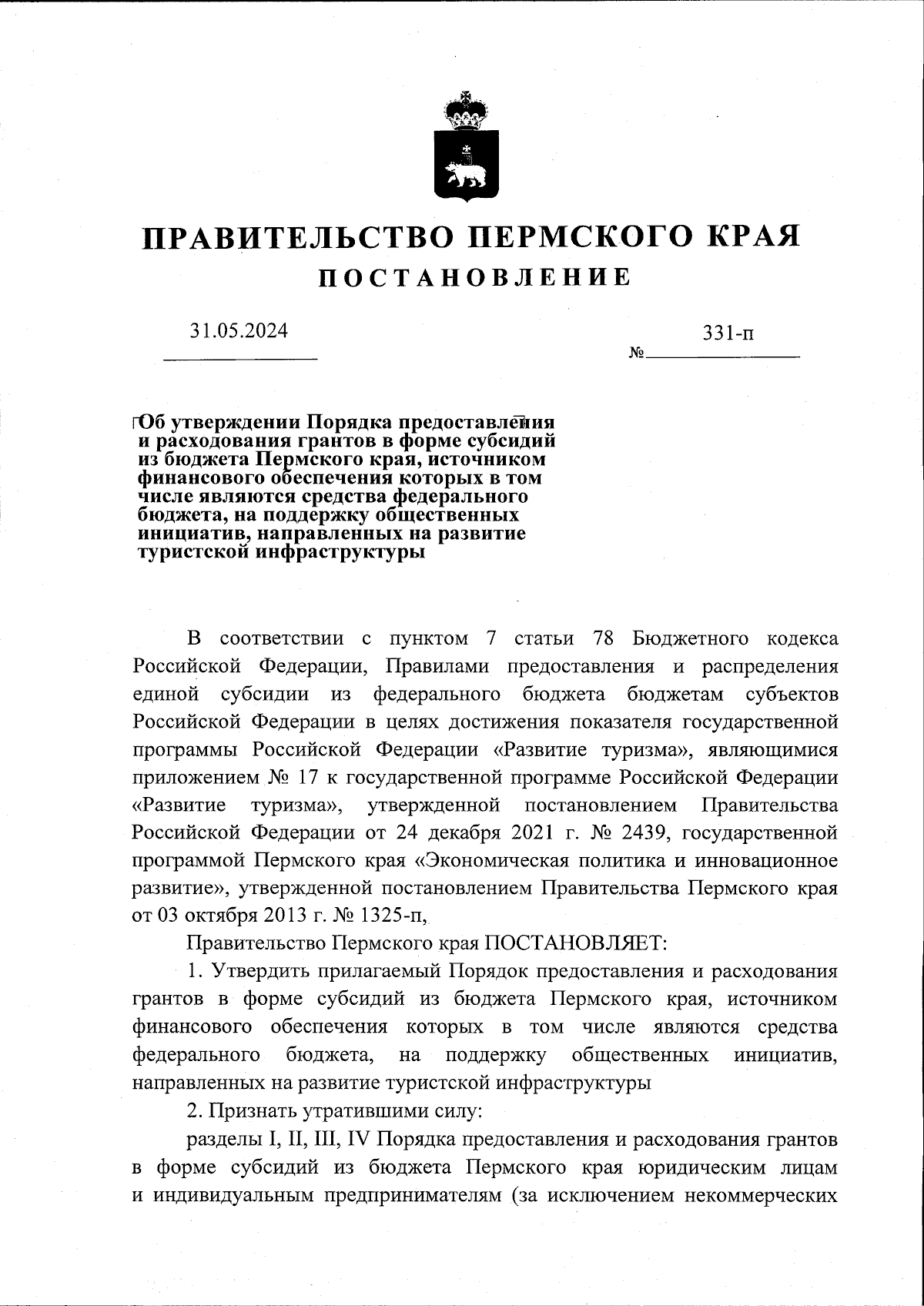 ПРАВИТЕЛЬСТВО ПЕРМСКОГО КРАЯ
ПОСТАНОВЛЕНИЕ

31.05.2024

№ 331-п

Об утверждении Порядка предоставления и расходования грантов в форме субсидий из бюджета Пермского края, источником финансового обеспечения которых в том числе являются средства федерального бюджета, на поддержку общественных инициатив, направленных на развитие туристской инфраструктуры

В соответствии с пунктом 7 статьи 78 Бюджетного кодекса Российской Федерации, Правилами предоставления и распределения единой субсидии из федерального бюджета бюджетам субъектов Российской Федерации в целях достижения показателя государственной программы Российской Федерации «Развитие туризма», являющимися приложением № 17 к государственной программе Российской Федерации «Развитие туризма», утвержденной постановлением Правительства Российской Федерации от 24 декабря 2021 г. № 2439, государственной программой Пермского края «Экономическая политика и инновационное развитие», утвержденной постановлением Правительства Пермского края от 03 октября 2013 г. № 1325-п,

Правительство Пермского края ПОСТАНОВЛЯЕТ:

1. Утвердить прилагаемый Порядок предоставления и расходования грантов в форме субсидий из бюджета Пермского края, источником финансового обеспечения которых в том числе являются средства федерального бюджета, на поддержку общественных инициатив, направленных на развитие туристской инфраструктуры

2. Признать утратившими силу:

разделы I, II, III, IV Порядка предоставления и расходования грантов в форме субсидий из бюджета Пермского края юридическим лицам и индивидуальным предпринимателям (за исключением некоммерческих